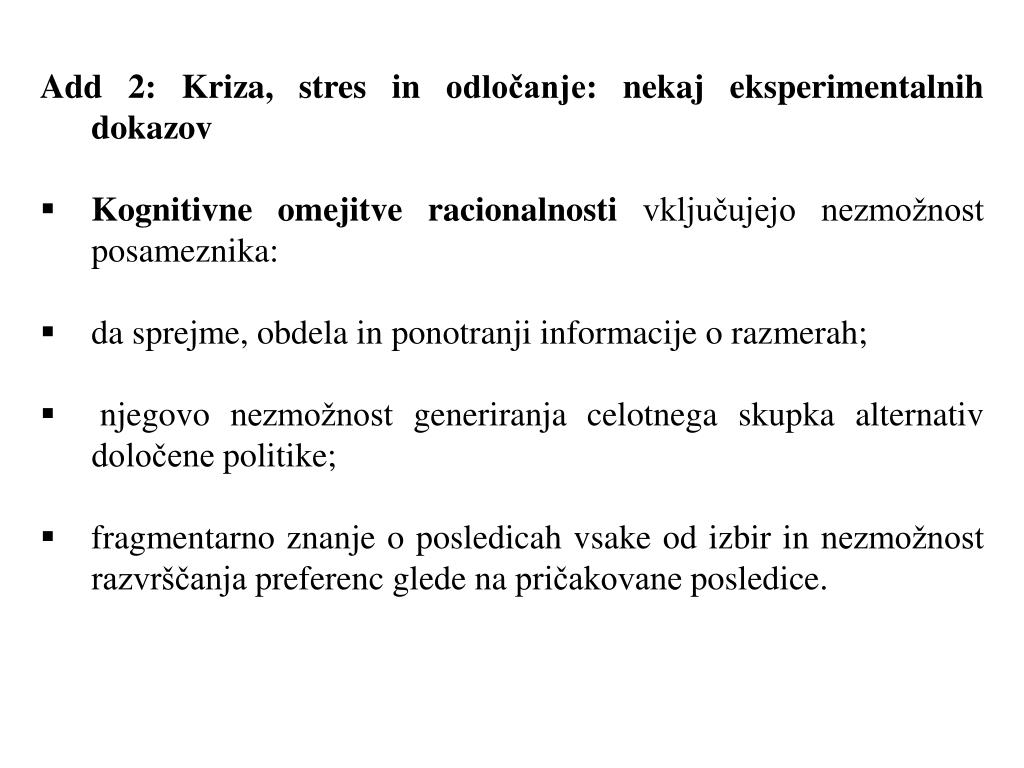 Add 2: Kriza, stres in odločanje: nekaj eksperimentalnih dokazov

▪ Kognitivne omejitve racionalnosti vključujejo nezmožnost posameznika:

▪ da sprejme, obdela in ponotranji informacije o razmerah;

▪ njegovo nezmožnost generiranja celotnega skupka alternativ določene politike;

▪ fragmentarno znanje o posledicah vsake od izbir in nezmožnost razvrščanja preferenc glede na pričakovane posledice.